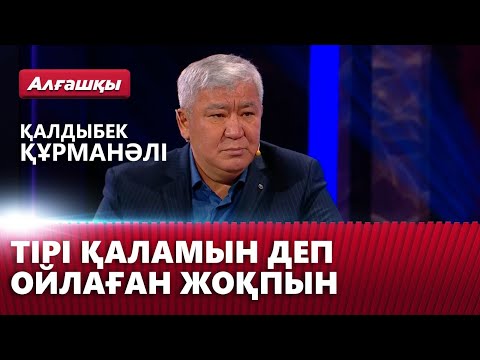 Алғашқы

ҚАЛДЫБЕК ҚҰРМАНӘЛІ

ТІРІ ҚАЛАМЫН ДЕП ОЙЛАҒАН ЖОҚПЫН